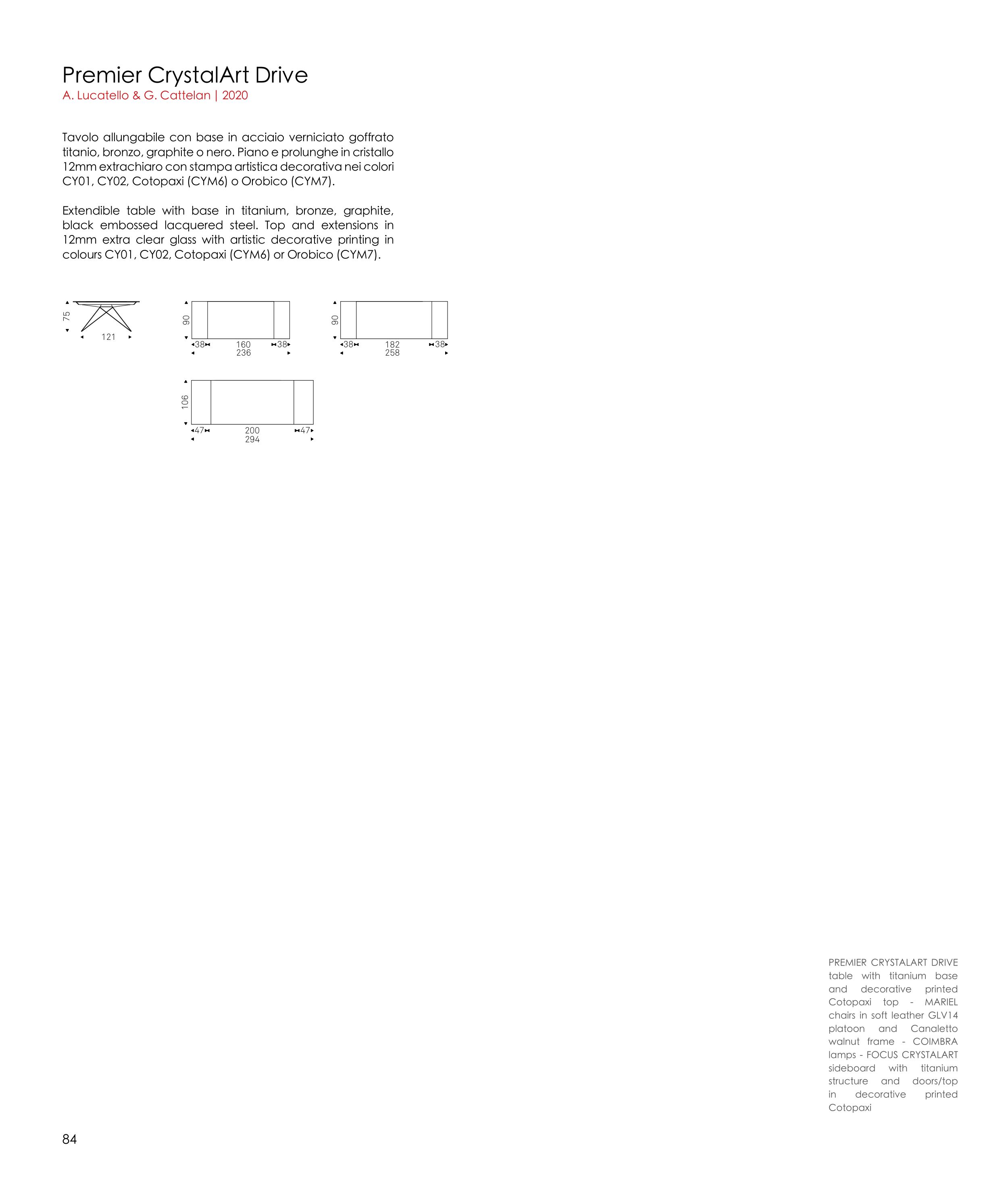 Premier CrystalArt Drive
A. Lucatello & G. Cattelan | 2020

Tavolo allungabile con base in acciaio verniciato goffrato titanio, bronzo, graphite o nero. Piano e prolunghe in cristallo 12mm extrachiaro con stampa artistica decorativa nei colori CY01, CY02, Cotopaxi (CYM6) o Orobico (CYM7).

Extendible table with base in titanium, bronze, graphite, black embossed lacquered steel. Top and extensions in 12mm extra clear glass with artistic decorative printing in colours CY01, CY02, Cotopaxi (CYM6) or Orobico (CYM7).

75
121

90
38 160 38
236

90
38 182 38
258

106
47 200 47
294

PREMIER CRYSTALART DRIVE table with titanium base and decorative printed Cotopaxi top - MARIEL chairs in soft leather GLV14 platoon and Canaletto walnut frame - COIMBRA lamps - FOCUS CRYSTALART sideboard with titanium structure and doors/top in decorative printed Cotopaxi

84